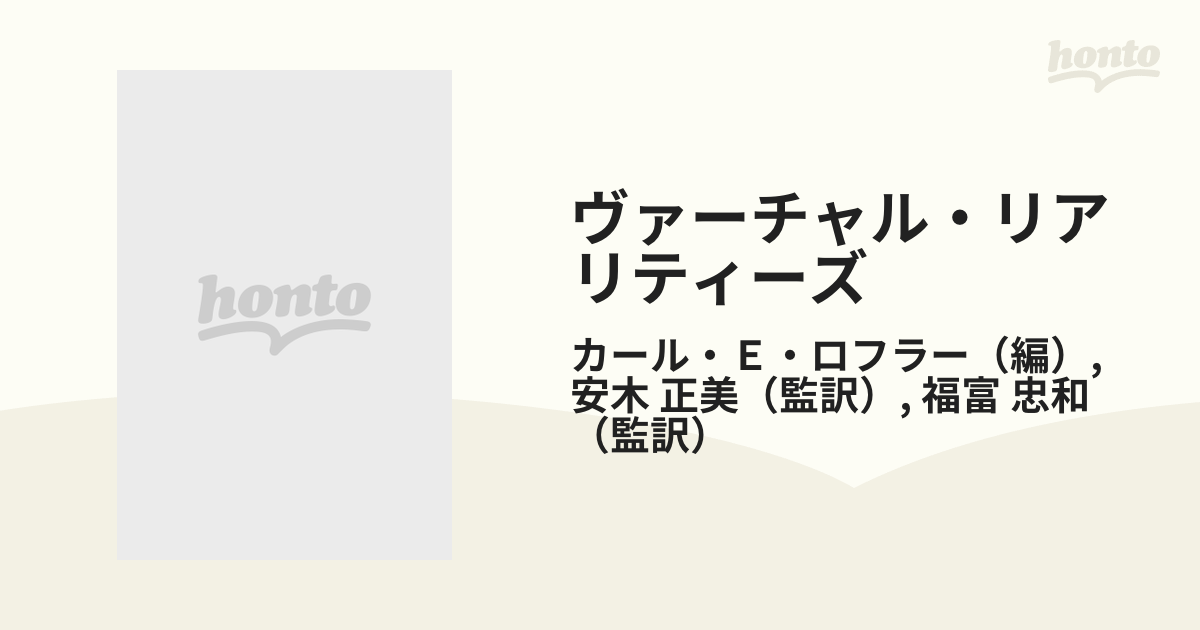 honto

honto

ヴァーチャル・リアリティーズ

カール・E・ロフラー（編）, 安木 正美（監訳）, 福富 忠和（監訳）